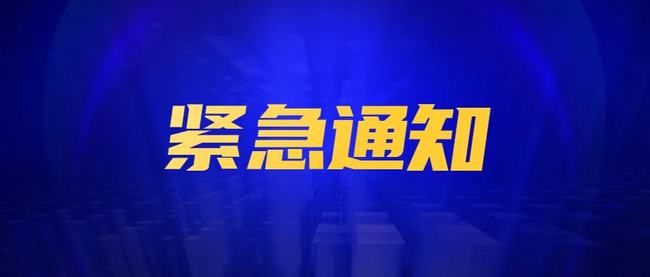 紧急通知